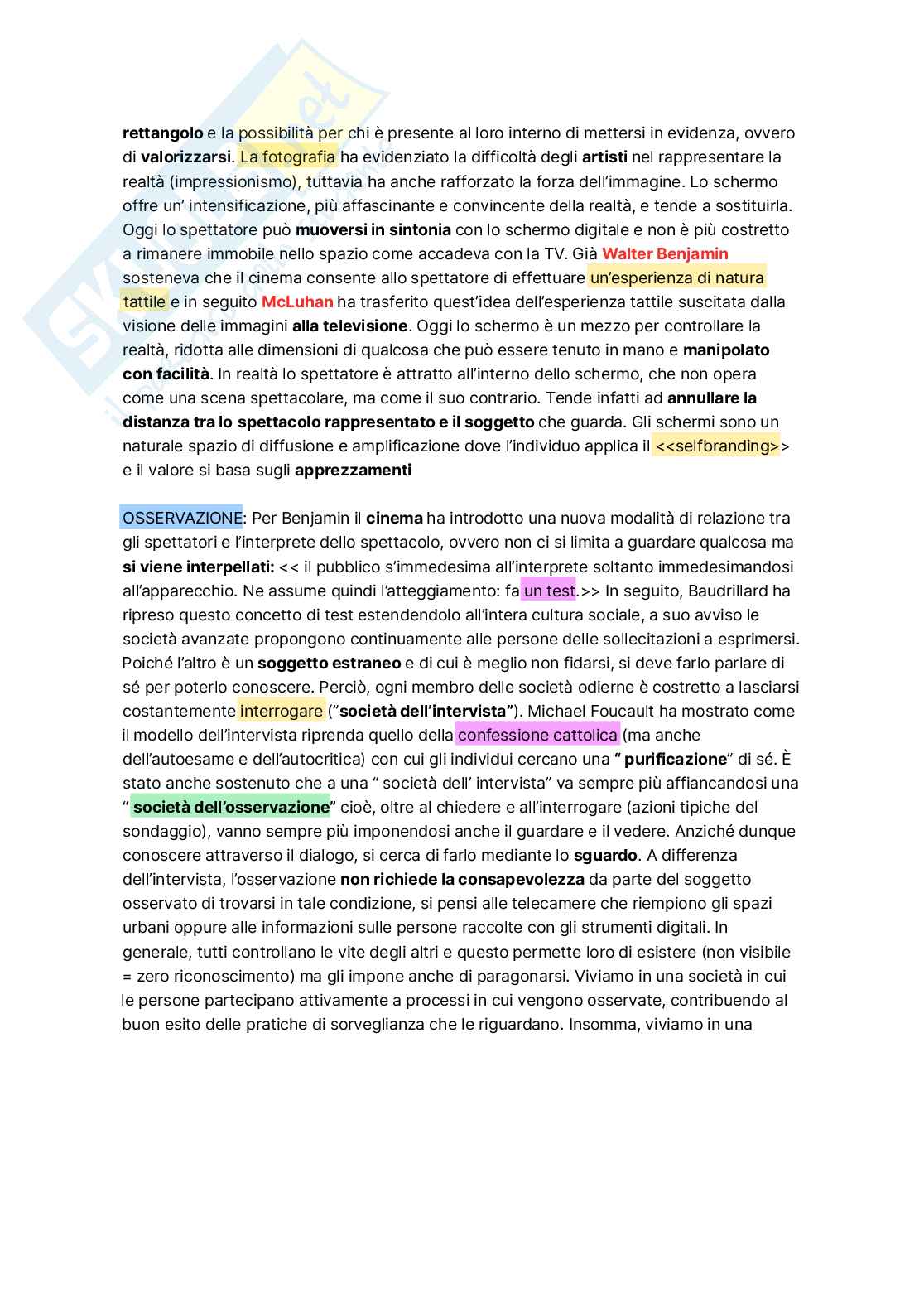 rettangolo e la possibilità per chi è presente al loro interno di mettersi in evidenza, ovvero di valorizzarsi. La fotografia ha evidenziato la difficoltà degli artisti nel rappresentare la realtà (impressionismo), tuttavia ha anche rafforzato la forza dell'immagine. Lo schermo offre un' intensificazione, più affascinante e convincente della realtà, e tende a sostituirla. Oggi lo spettatore può muoversi in sintonia con lo schermo digitale e non è più costretto a rimanere immobile nello spazio come accadeva con la TV. Già Walter Benjamin sosteneva che il cinema consente allo spettatore di effettuare un'esperienza di natura tattile e in seguito McLuhan ha trasferito quest'idea dell'esperienza tattile suscitata dalla visione delle immagini alla televisione. Oggi lo schermo è un mezzo per controllare la realtà, ridotta alle dimensioni di qualcosa che può essere tenuto in mano e manipolato con facilità. In realtà lo spettatore è attratto all'interno dello schermo, che non opera come una scena spettacolare, ma come il suo contrario. Tende infatti ad annullare la distanza tra lo spettacolo rappresentato e il soggetto che guarda. Gli schermi sono un naturale spazio di diffusione e amplificazione dove l'individuo applica il <<selfbranding>> e il valore si basa sugli apprezzamenti

OSSERVAZIONE: Per Benjamin il cinema ha introdotto una nuova modalità di relazione tra gli spettatori e l'interprete dello spettacolo, ovvero non ci si limita a guardare qualcosa ma si viene interpellati: << il pubblico s'immedesima all'interprete soltanto immedesimandosi all'apparecchio. Ne assume quindi l'atteggiamento: fa un test.>> In seguito, Baudrillard ha ripreso questo concetto di test estendendolo all'intera cultura sociale, a suo avviso le società avanzate propongono continuamente alle persone delle sollecitazioni a esprimersi. Poiché l'altro è un soggetto estraneo e di cui è meglio non fidarsi, si deve farlo parlare di sé per poterlo conoscere. Perciò, ogni membro delle società odierne è costretto a lasciarsi costantemente interrogare ("società dell'intervista"). Michael Foucault ha mostrato come il modello dell'intervista riprenda quello della confessione cattolica (ma anche dell'autoesame e dell'autocritica) con cui gli individui cercano una " purificazione" di sé. È stato anche sostenuto che a una " società dell' intervista" va sempre più affiancandosi una " società dell'osservazione" cioè, oltre al chiedere e all'interrogare (azioni tipiche del sondaggio), vanno sempre più imponendosi anche il guardare e il vedere. Anziché dunque conoscere attraverso il dialogo, si cerca di farlo mediante lo sguardo. A differenza dell'intervista, l'osservazione non richiede la consapevolezza da parte del soggetto osservato di trovarsi in tale condizione, si pensi alle telecamere che riempiono gli spazi urbani oppure alle informazioni sulle persone raccolte con gli strumenti digitali. In generale, tutti controllano le vite degli altri e questo permette loro di esistere (non visibile = zero riconoscimento) ma gli impone anche di paragonarsi. Viviamo in una società in cui le persone partecipano attivamente a processi in cui vengono osservate, contribuendo al buon esito delle pratiche di sorveglianza che le riguardano. Insomma, viviamo in una